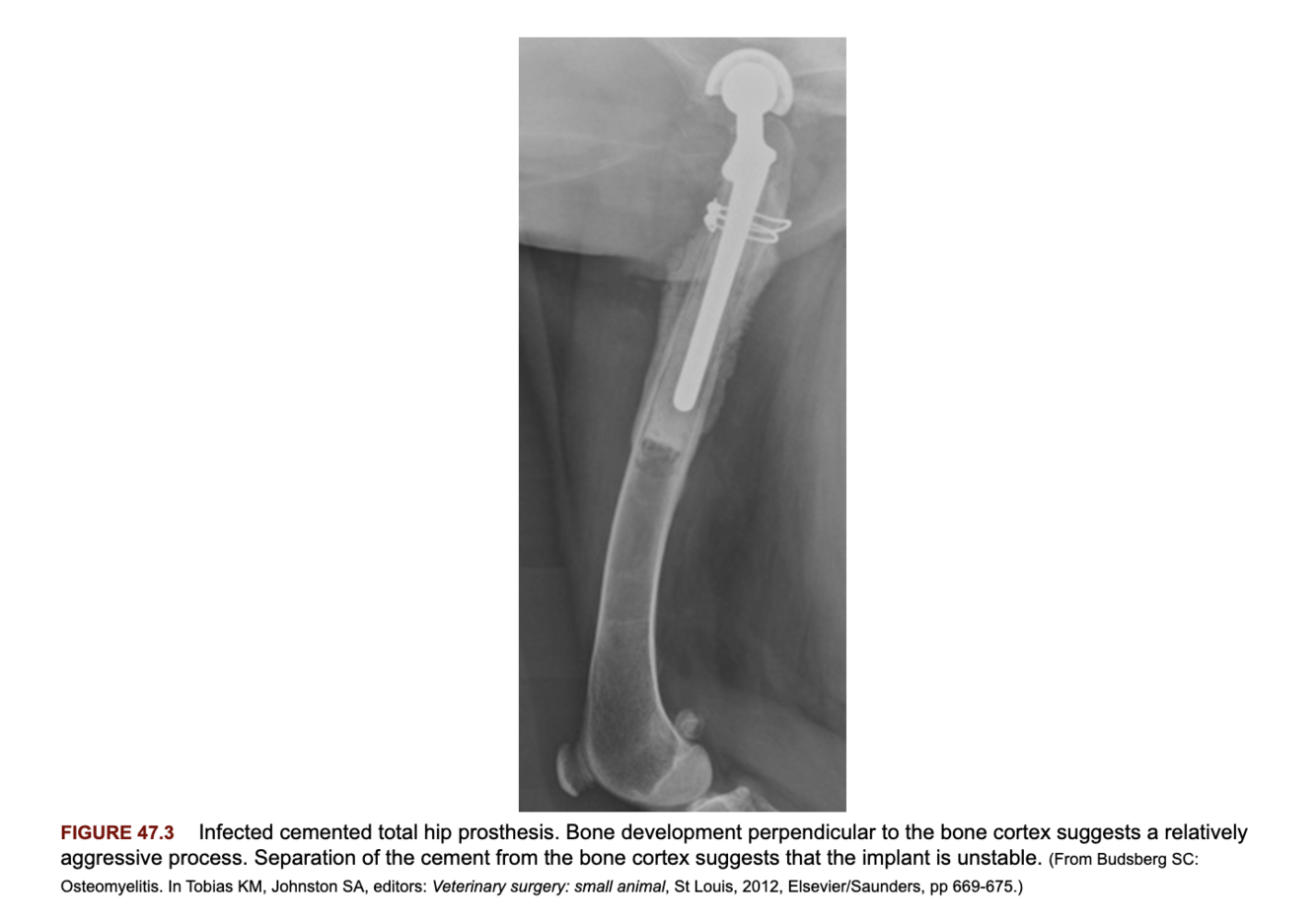 FIGURE 47.3 Infected cemented total hip prosthesis. Bone development perpendicular to the bone cortex suggests a relatively aggressive process. Separation of the cement from the bone cortex suggests that the implant is unstable. (From Budsberg SC: Osteomyelitis. In Tobias KM, Johnston SA, editors: Veterinary surgery: small animal, St Louis, 2012, Elsevier/Saunders, pp 669-675.)